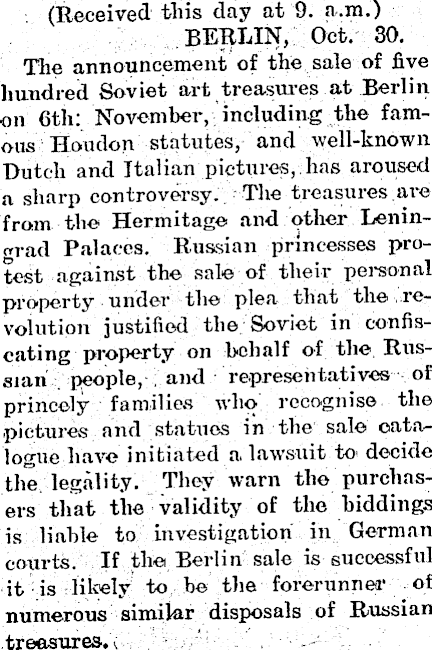 (Received this day at 9. a.m.)

BERLIN, Oct. 30.

The announcement of the sale of five hundred Soviet art treasures at Berlin on 6th: November, including the famous Houdon statutes, and well-known Dutch and Italian pictures, has aroused a sharp controversy. The treasures are from the Hermitage and other Leningrad Palaces. Russian princesses protest against the sale of their personal property under the plea that the revolution justified the Soviet in confiscating property on behalf of the Russian people, and representatives of princely families who recognise the pictures and statues in the sale catalogue have initiated a lawsuit to decide the legality. They warn the purchasers that the validity of the biddings is liable to investigation in German courts. If the Berlin sale is successful it is likely to be the forerunner of numerous similar disposals of Russian treasures.